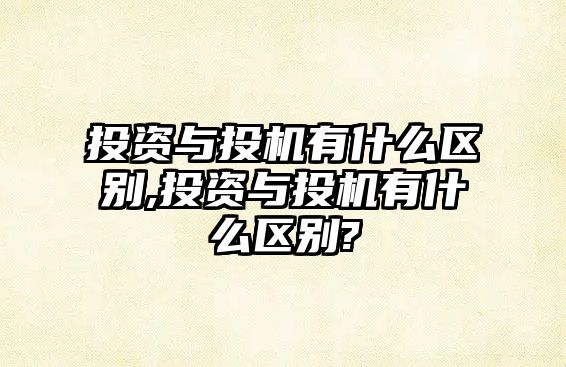 投资与投机有什么区别,投资与投机有什么区别?